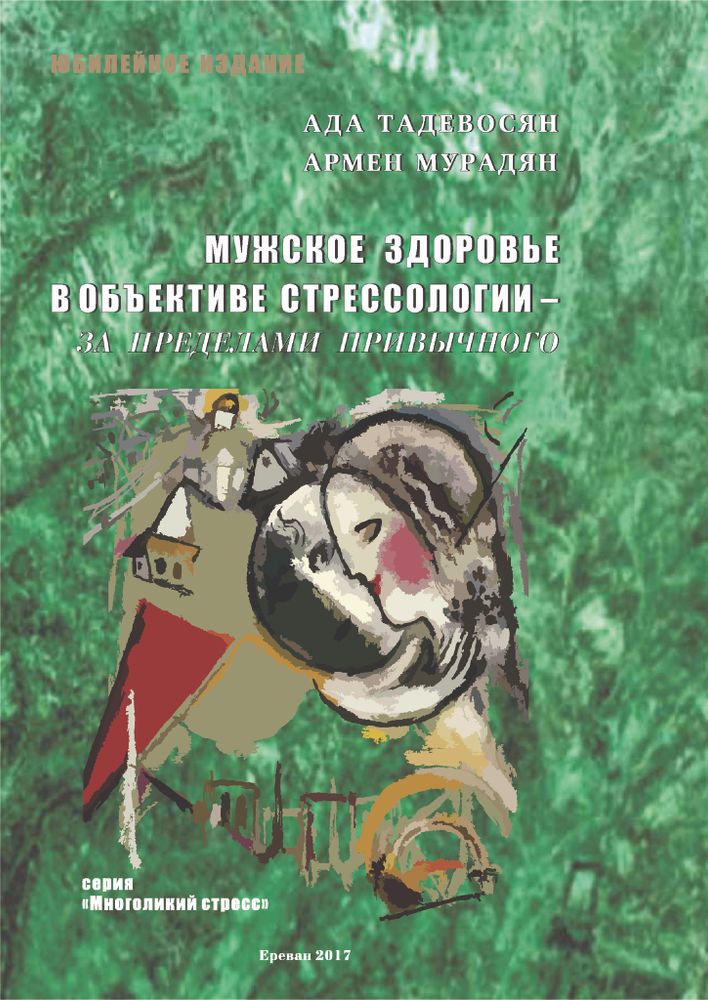 ЮБИЛЕЙНОЕ ИЗДАНИЕ

АДА ТАДЕВОСЯН
АРМЕН МУРАДЯН

МУЖСКОЕ ЗДОРОВЬЕ
В ОБЪЕКТИВЕ СТРЕССОЛОГИИ –
ЗА ПРЕДЕЛАМИ ПРИВЫЧНОГО

серия
«Многоликий стресс»

Ереван 2017